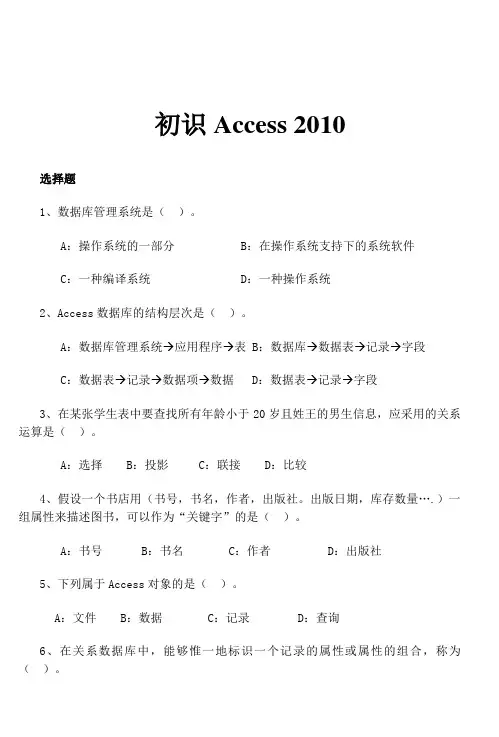 初识 Access 2010

选择题

1、数据库管理系统是（ ）。

A：操作系统的一部分　　B：在操作系统支持下的系统软件

C：一种编译系统　　D：一种操作系统

2、Access 数据库的结构层次是（ ）。

A：数据库管理系统→应用程序→表　B：数据库→数据表→记录→字段

C：数据表→记录→数据项→数据　D：数据表→记录→字段

3、在某张学生表中要查找所有年龄小于 20 岁且姓王的男生信息，应采用的关系运算是（ ）。

A：选择　B：投影　C：联接　D：比较

4、假设一个书店用（书号，书名，作者，出版社。出版日期，库存数量….）一组属性来描述图书，可以作为“关键字”的是（ ）。

A：书号　B：书名　C：作者　D：出版社

5、下列属于 Access 对象的是（ ）。

A：文件　B：数据　C：记录　D：查询

6、在关系数据库中，能够惟一地标识一个记录的属性或属性的组合，称为（ ）。